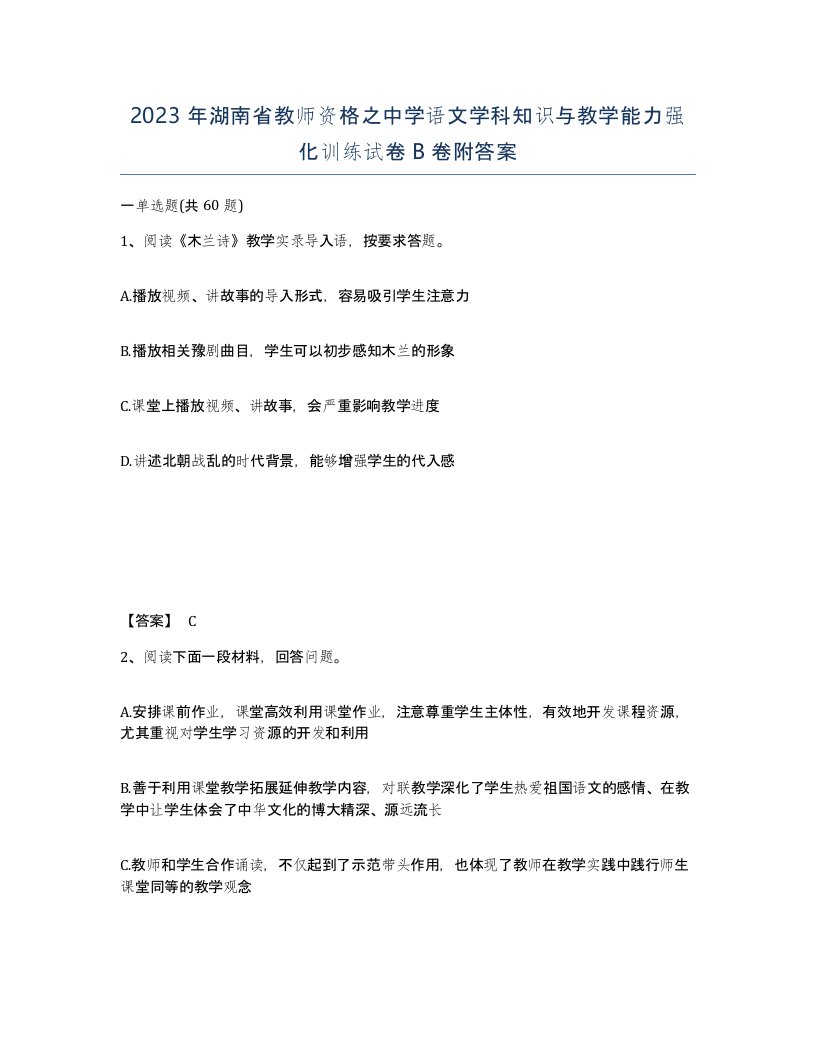 2023年湖南省教师资格之中学语文学科知识与教学能力强化训练试卷B卷附答案

一单选题(共60题)

1、阅读《木兰诗》教学实录导入语，按要求答题。

A.播放视频、讲故事的导入形式，容易吸引学生注意力

B.播放相关豫剧曲目，学生可以初步感知木兰的形象

C.课堂上播放视频、讲故事，会严重影响教学进度

D.讲述北朝战乱的时代背景，能够增强学生的代入感

【答案】 C

2、阅读下面一段材料，回答问题。

A.安排课前作业，课堂高效利用课堂作业，注意尊重学生主体性，有效地开发课程资源，尤其重视对学生学习资源的开发和利用

B.善于利用课堂教学拓展延伸教学内容，对联教学深化了学生热爱祖国语文的感情、在教学中让学生体会了中华文化的博大精深、源远流长

C.教师和学生合作诵读，不仅起到了示范带头作用，也体现了教师在教学实践中践行师生课堂同等的教学观念